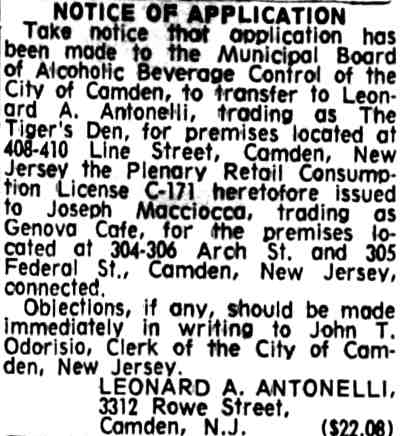 NOTICE OF APPLICATION

Take notice that application has been made to the Municipal Board of Alcoholic Beverage Control of the City of Camden, to transfer to Leonard A. Antonelli, trading as The Tiger's Den, for premises located at 408-410 Line Street, Camden, New Jersey the Plenary Retail Consumption License C-171 heretofore issued to Joseph Macciocca, trading as Genova Cafe, for the premises located at 304-306 Arch St. and 305 Federal St., Camden, New Jersey, connected.

Objections, if any, should be made immediately in writing to John T. Odorisio, Clerk of the City of Camden, New Jersey.

LEONARD A. ANTONELLI,
3312 Rowe Street,
Camden, N.J. ($22.08)